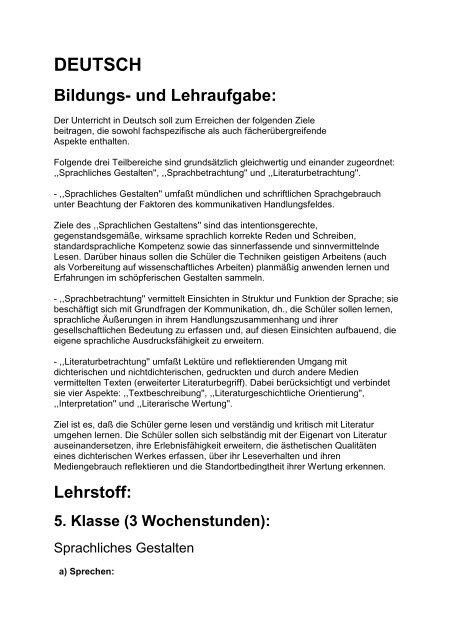 DEUTSCH

Bildungs- und Lehraufgabe:

Der Unterricht in Deutsch soll zum Erreichen der folgenden Ziele beitragen, die sowohl fachspezifische als auch fächerübergreifende Aspekte enthalten.

Folgende drei Teilbereiche sind grundsätzlich gleichwertig und einander zugeordnet: ,,Sprachliches Gestalten'', ,,Sprachbetrachtung'' und ,,Literaturbetrachtung''.

- ,,Sprachliches Gestalten'' umfaßt mündlichen und schriftlichen Sprachgebrauch unter Beachtung der Faktoren des kommunikativen Handlungsfeldes.

Ziele des ,,Sprachlichen Gestaltens'' sind das intentionsgerechte, gegenstandsgemäße, wirksame sprachlich korrekte Reden und Schreiben, standardsprachliche Kompetenz sowie das sinnerfassende und sinnvermittelnde Lesen. Darüber hinaus sollen die Schüler die Techniken geistigen Arbeitens (auch als Vorbereitung auf wissenschaftliches Arbeiten) planmäßig anwenden lernen und Erfahrungen im schöpferischen Gestalten sammeln.

- ,,Sprachbetrachtung'' vermittelt Einsichten in Struktur und Funktion der Sprache; sie beschäftigt sich mit Grundfragen der Kommunikation, dh., die Schüler sollen lernen, sprachliche Äußerungen in ihrem Handlungszusammenhang und ihrer gesellschaftlichen Bedeutung zu erfassen und, auf diesen Einsichten aufbauend, die eigene sprachliche Ausdrucksfähigkeit zu erweitern.

- ,,Literaturbetrachtung'' umfaßt Lektüre und reflektierenden Umgang mit dichterischen und nichtdichterischen, gedruckten und durch andere Medien vermittelten Texten (erweiterter Literaturbegriff). Dabei berücksichtigt und verbindet sie vier Aspekte: ,,Textbeschreibung'', ,,Literaturgeschichtliche Orientierung'', ,,Interpretation'' und ,,Literarische Wertung''.

Ziel ist es, daß die Schüler gerne lesen und verständig und kritisch mit Literatur umgehen lernen. Die Schüler sollen sich selbständig mit der Eigenart von Literatur auseinandersetzen, ihre Erlebnisfähigkeit erweitern, die ästhetischen Qualitäten eines dichterischen Werkes erfassen, über ihr Leseverhalten und ihren Mediengebrauch reflektieren und die Standortbedingtheit ihrer Wertung erkennen.

Lehrstoff:

5. Klasse (3 Wochenstunden):

Sprachliches Gestalten

a) Sprechen: